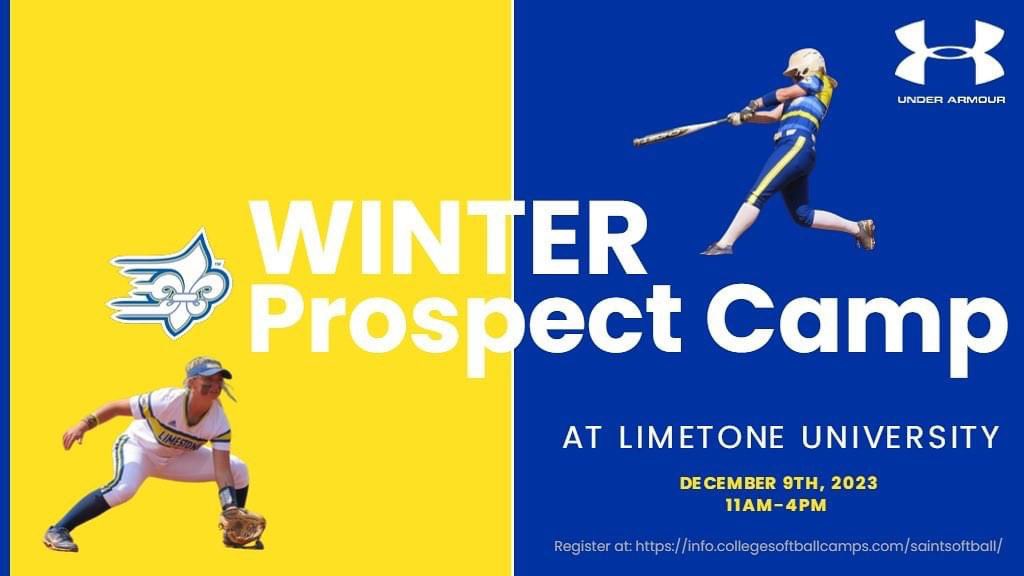 UNDER ARMOUR

WINTER Prospect Camp

LIMESTONE

AT LIMETONE UNIVERSITY

DECEMBER 9TH, 2023
11AM-4PM

Register at: https://info.collegesoftballcamps.com/saintsoftball/